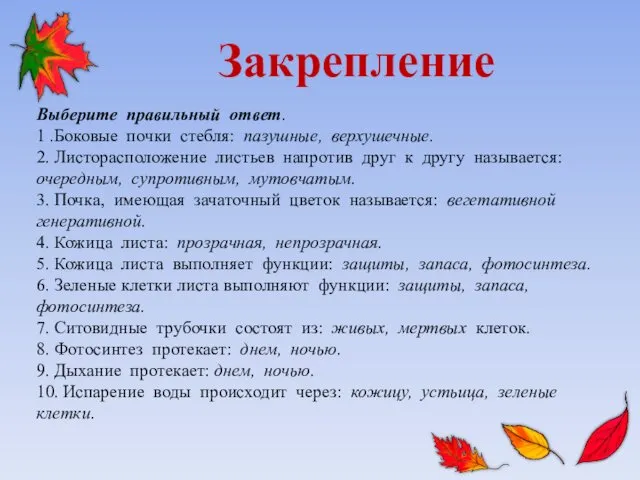 Закрепление

Выберите правильный ответ.
1 .Боковые почки стебля: пазушные, верхушечные.
2. Листорасположение листьев напротив друг к другу называется: очередным, супротивным, мутовчатым.
3. Почка, имеющая зачаточный цветок называется: вегетативной генеративной.
4. Кожица листа: прозрачная, непрозрачная.
5. Кожица листа выполняет функции: защиты, запаса, фотосинтеза.
6. Зеленые клетки листа выполняют функции: защиты, запаса, фотосинтеза.
7. Ситовидные трубочки состоят из: живых, мертвых клеток.
8. Фотосинтез протекает: днем, ночью.
9. Дыхание протекает: днем, ночью.
10. Испарение воды происходит через: кожицу, устьица, зеленые клетки.